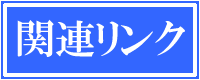 関連リンク